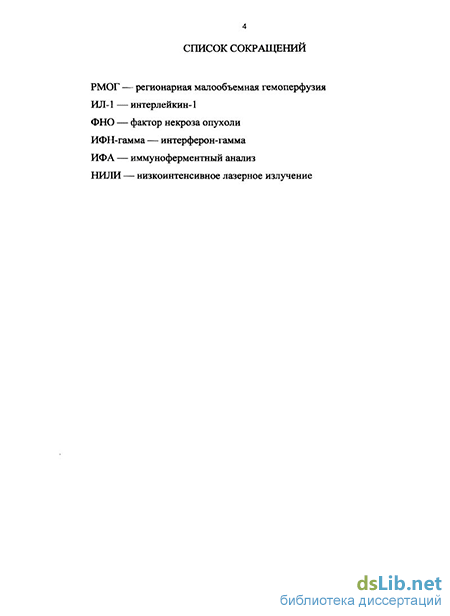 4

СПИСОК СОКРАЩЕНИЙ

РМОГ — регионарная малообъемная гемоперфузия

ИЛ-1 — интерлейкин-1

ФНО — фактор некроза опухоли

ИФН-гамма — интерферон-гамма

ИФА — иммуноферментный анализ

НИЛИ — низкоинтенсивное лазерное излучение

dsLib.net
библиотека диссертаций